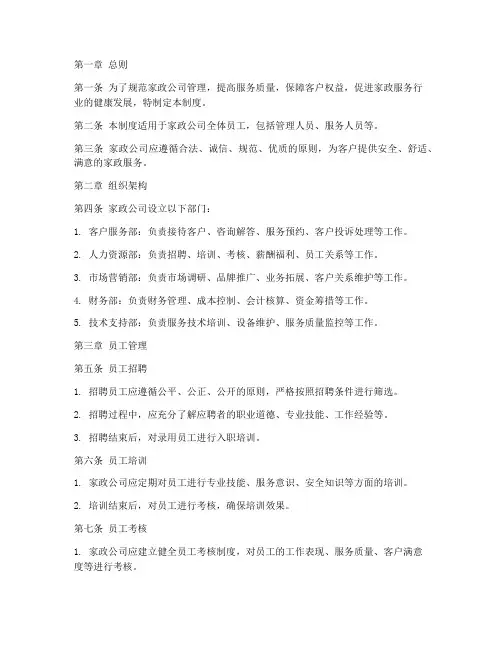 第一章 总则

第一条 为了规范家政公司管理，提高服务质量，保障客户权益，促进家政服务行业的健康发展，特制定本制度。

第二条 本制度适用于家政公司全体员工，包括管理人员、服务人员等。

第三条 家政公司应遵循合法、诚信、规范、优质的原则，为客户提供安全、舒适、满意的家政服务。

第二章 组织架构

第四条 家政公司设立以下部门：

1. 客户服务部：负责接待客户、咨询解答、服务预约、客户投诉处理等工作。

2. 人力资源部：负责招聘、培训、考核、薪酬福利、员工关系等工作。

3. 市场营销部：负责市场调研、品牌推广、业务拓展、客户关系维护等工作。

4. 财务部：负责财务管理、成本控制、会计核算、资金筹措等工作。

5. 技术支持部：负责服务技术培训、设备维护、服务质量监控等工作。

第三章 员工管理

第五条 员工招聘

1. 招聘员工应遵循公平、公正、公开的原则，严格按照招聘条件进行筛选。

2. 招聘过程中，应充分了解应聘者的职业道德、专业技能、工作经验等。

3. 招聘结束后，对录用员工进行入职培训。

第六条 员工培训

1. 家政公司应定期对员工进行专业技能、服务意识、安全知识等方面的培训。

2. 培训结束后，对员工进行考核，确保培训效果。

第七条 员工考核

1. 家政公司应建立健全员工考核制度，对员工的工作表现、服务质量、客户满意度等进行考核。